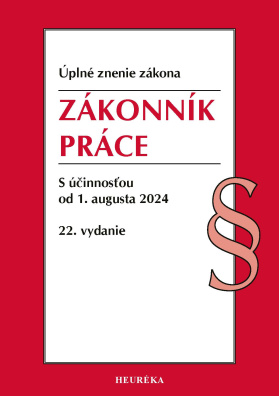 Úplné znenie zákona

ZÁKONNÍK PRÁCE

S účinnosťou od 1. augusta 2024

22. vydanie

§

HEURÉKA